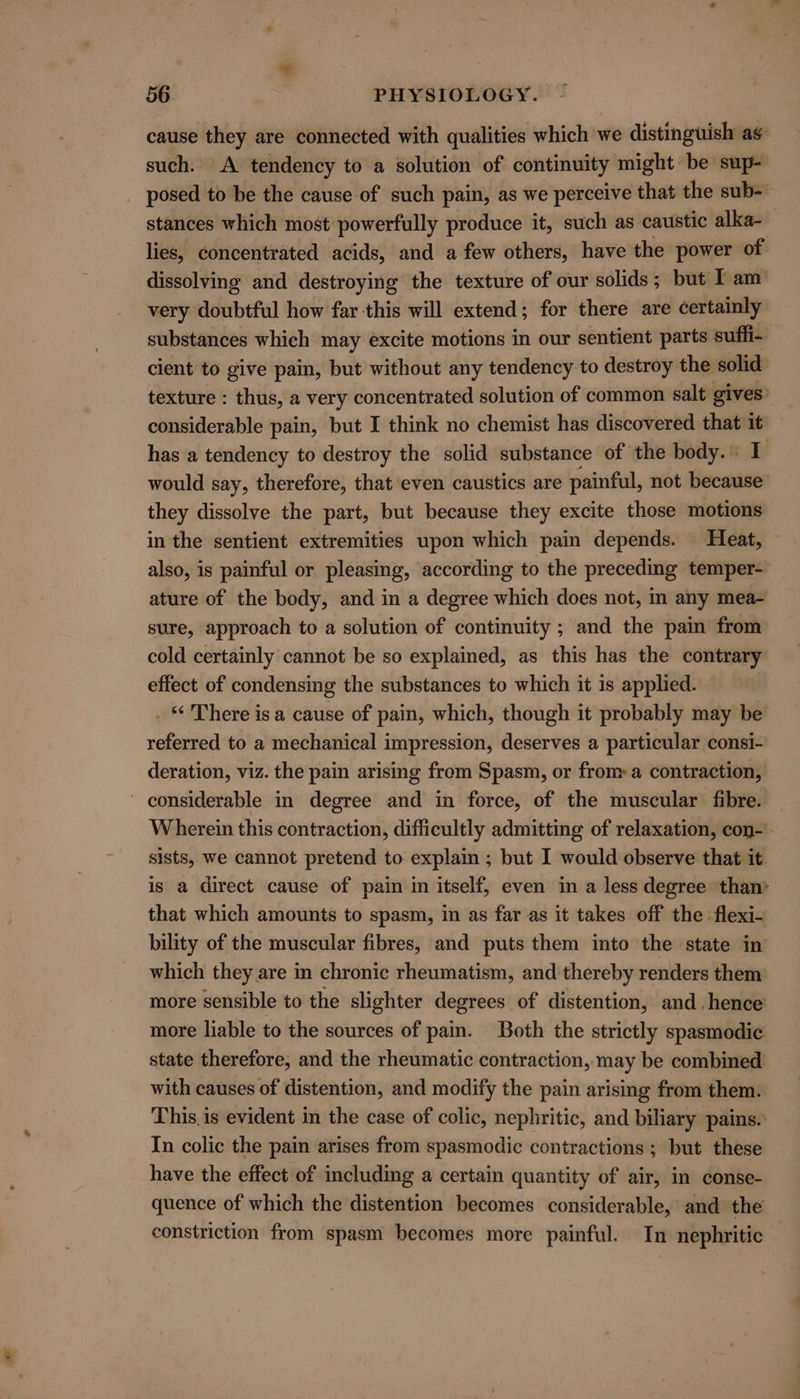 56 PHYSIOLOGY.

cause they are connected with qualities which we distinguish as such. A tendency to a solution of continuity might be supposed to be the cause of such pain, as we perceive that the substances which most powerfully produce it, such as caustic alkalies, concentrated acids, and a few others, have the power of dissolving and destroying the texture of our solids; but I am very doubtful how far this will extend; for there are certainly substances which may excite motions in our sentient parts sufficient to give pain, but without any tendency to destroy the solid texture: thus, a very concentrated solution of common salt gives considerable pain, but I think no chemist has discovered that it has a tendency to destroy the solid substance of the body. I would say, therefore, that even caustics are painful, not because they dissolve the part, but because they excite those motions in the sentient extremities upon which pain depends. Heat, also, is painful or pleasing, according to the preceding temperature of the body, and in a degree which does not, in any measure, approach to a solution of continuity; and the pain from cold certainly cannot be so explained, as this has the contrary effect of condensing the substances to which it is applied.

"There is a cause of pain, which, though it probably may be referred to a mechanical impression, deserves a particular consideration, viz. the pain arising from Spasm, or from a contraction, considerable in degree and in force, of the muscular fibre. Wherein this contraction, difficultly admitting of relaxation, consists, we cannot pretend to explain; but I would observe that it is a direct cause of pain in itself, even in a less degree than that which amounts to spasm, in as far as it takes off the flexibility of the muscular fibres, and puts them into the state in which they are in chronic rheumatism, and thereby renders them more sensible to the slighter degrees of distention, and hence more liable to the sources of pain. Both the strictly spasmodic state therefore, and the rheumatic contraction, may be combined with causes of distention, and modify the pain arising from them. This is evident in the case of colic, nephritic, and biliary pains. In colic the pain arises from spasmodic contractions; but these have the effect of including a certain quantity of air, in consequence of which the distention becomes considerable, and the constriction from spasm becomes more painful. In nephritic